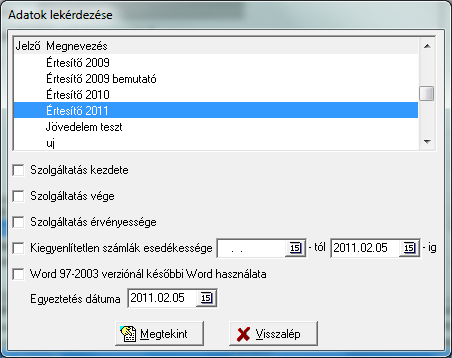 Adatok lekérdezése

Jelző Megnevezés
Értesítő 2009
Értesítő 2009 bemutató
Értesítő 2010
Értesítő 2011
Jövedelem teszt
uj

Szolgáltatás kezdete

Szolgáltatás vége

Szolgáltatás érvényessége

Kiegyenlítetlen számlák esedékessége . . 15 - tól 2011.02.05 15 - ig

Word 97-2003 verziónál későbbi Word használata

Egyeztetés dátuma 2011.02.05 15

Megtekint

Visszalép